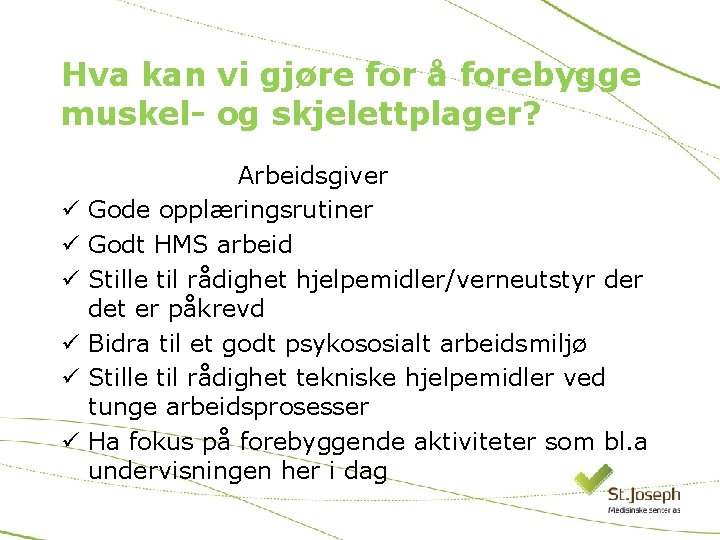 Hva kan vi gjøre for å forebygge muskel- og skjelettplager?

Arbeidsgiver

✓ Gode opplæringsrutiner
✓ Godt HMS arbeid
✓ Stille til rådighet hjelpemidler/verneutstyr der det er påkrevd
✓ Bidra til et godt psykososialt arbeidsmiljø
✓ Stille til rådighet tekniske hjelpemidler ved tunge arbeidsprosesser
✓ Ha fokus på forebyggende aktiviteter som bl.a undervisningen her i dag

St.Joseph
Medisinske senter as